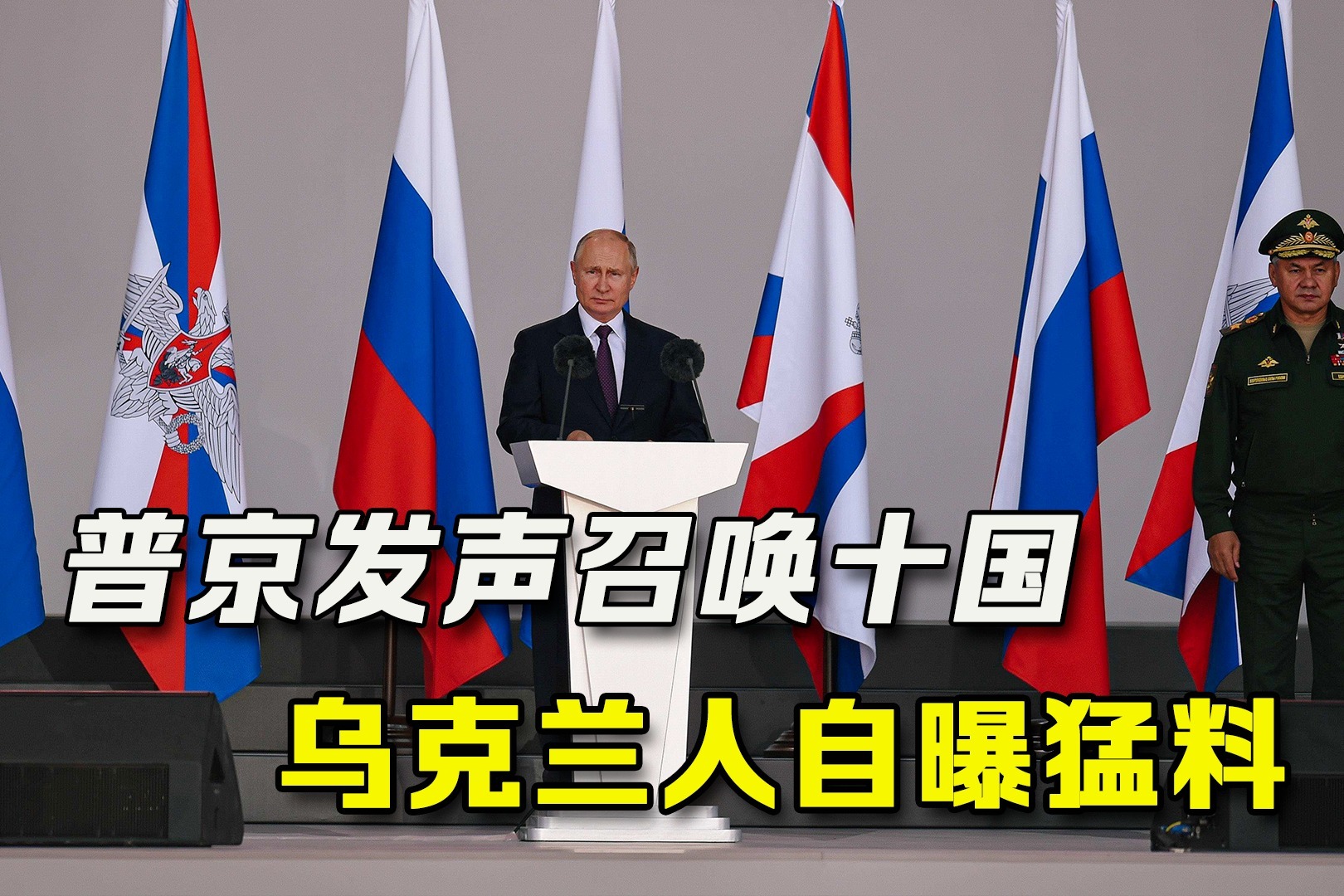 普京发声召唤十国
乌克兰人自曝猛料